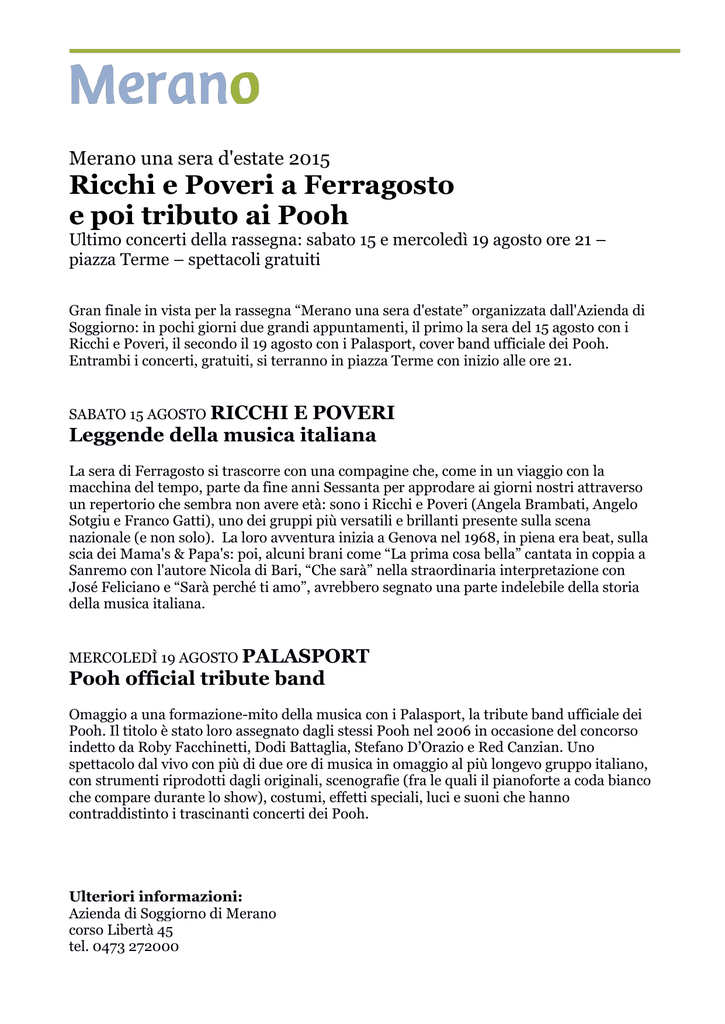 Merano

Merano una sera d'estate 2015
Ricchi e Poveri a Ferragosto
e poi tributo ai Pooh
Ultimo concerti della rassegna: sabato 15 e mercoledì 19 agosto ore 21 – piazza Terme – spettacoli gratuiti

Gran finale in vista per la rassegna “Merano una sera d'estate” organizzata dall'Azienda di Soggiorno: in pochi giorni due grandi appuntamenti, il primo la sera del 15 agosto con i Ricchi e Poveri, il secondo il 19 agosto con i Palasport, cover band ufficiale dei Pooh. Entrambi i concerti, gratuiti, si terranno in piazza Terme con inizio alle ore 21.

SABATO 15 AGOSTO RICCHI E POVERI
Leggende della musica italiana

La sera di Ferragosto si trascorre con una compagine che, come in un viaggio con la macchina del tempo, parte da fine anni Sessanta per approdare ai giorni nostri attraverso un repertorio che sembra non avere età: sono i Ricchi e Poveri (Angela Brambati, Angelo Sotgiu e Franco Gatti), uno dei gruppi più versatili e brillanti presente sulla scena nazionale (e non solo). La loro avventura inizia a Genova nel 1968, in piena era beat, sulla scia dei Mama's & Papa's: poi, alcuni brani come “La prima cosa bella” cantata in coppia a Sanremo con l'autore Nicola di Bari, “Che sarà” nella straordinaria interpretazione con José Feliciano e “Sarà perché ti amo”, avrebbero segnato una parte indelebile della storia della musica italiana.

MERCOLEDÌ 19 AGOSTO PALASPORT
Pooh official tribute band

Omaggio a una formazione-mito della musica con i Palasport, la tribute band ufficiale dei Pooh. Il titolo è stato loro assegnato dagli stessi Pooh nel 2006 in occasione del concorso indetto da Roby Facchinetti, Dodi Battaglia, Stefano D'Orazio e Red Canzian. Uno spettacolo dal vivo con più di due ore di musica in omaggio al più longevo gruppo italiano, con strumenti riprodotti dagli originali, scenografie (fra le quali il pianoforte a coda bianco che compare durante lo show), costumi, effetti speciali, luci e suoni che hanno contraddistinto i trascinanti concerti dei Pooh.

Ulteriori informazioni:
Azienda di Soggiorno di Merano
corso Libertà 45
tel. 0473 272000